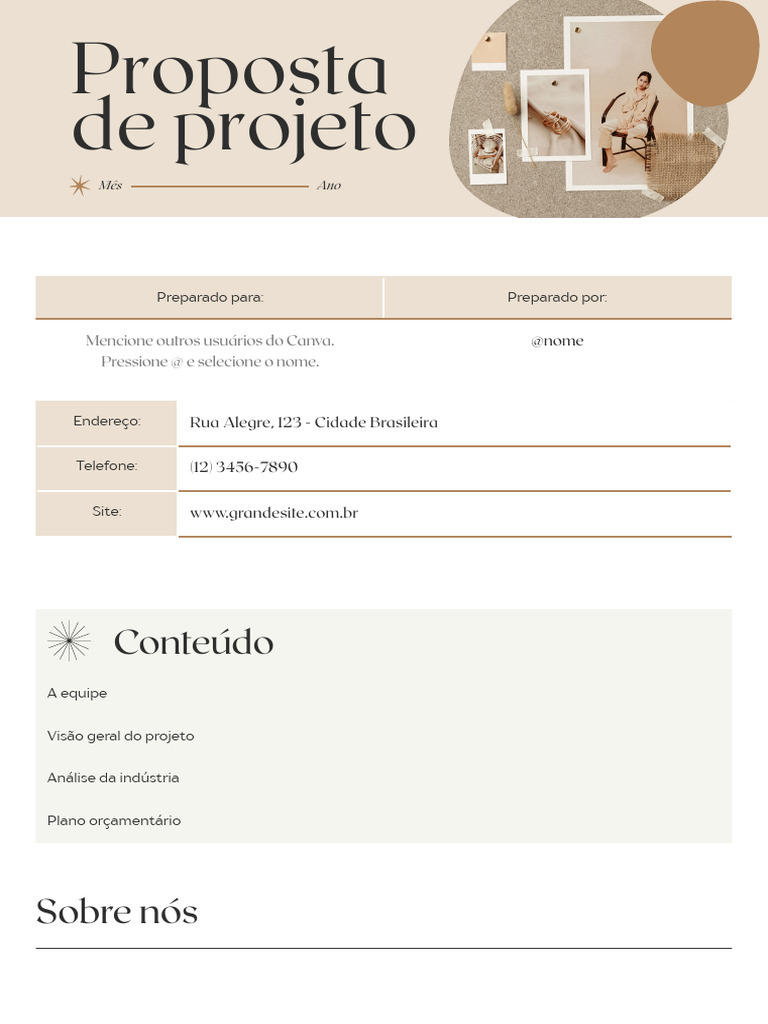 Proposta de projeto

Mês Ano

| Preparado para: | Preparado por: |
|---|---|
| Mencione outros usuários do Canva. Pressione @ e selecione o nome. | @nome |

| Endereço: | Rua Alegre, 123 - Cidade Brasileira |
|---|---|
| Telefone: | (12) 3456-7890 |
| Site: | www.grandesite.com.br |

Conteúdo

A equipe

Visão geral do projeto

Análise da indústria

Plano orçamentário

Sobre nós